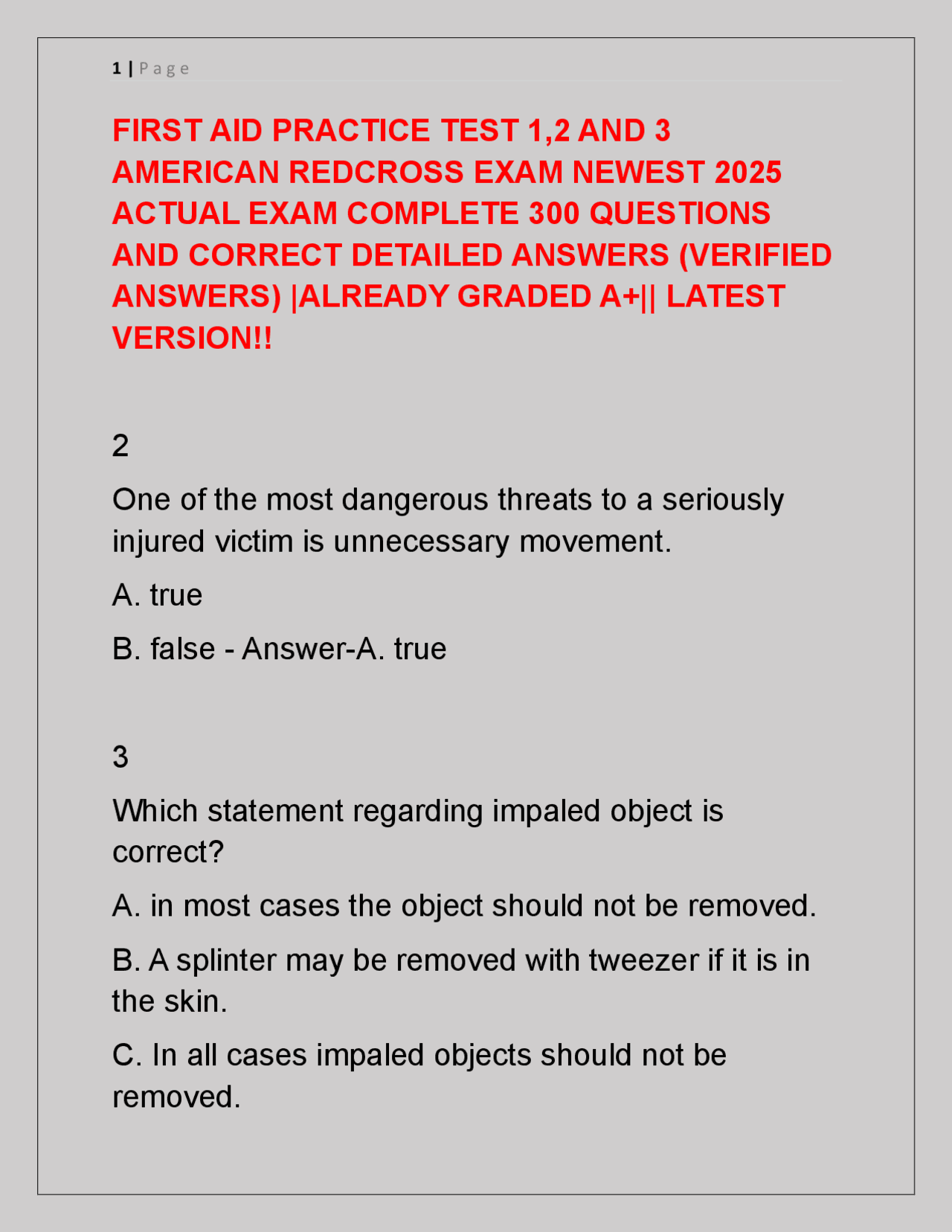 1 | Page

FIRST AID PRACTICE TEST 1,2 AND 3 AMERICAN REDCROSS EXAM NEWEST 2025 ACTUAL EXAM COMPLETE 300 QUESTIONS AND CORRECT DETAILED ANSWERS (VERIFIED ANSWERS) |ALREADY GRADED A+|| LATEST VERSION!!

2

One of the most dangerous threats to a seriously injured victim is unnecessary movement.

A. true

B. false - Answer-A. true

3

Which statement regarding impaled object is correct?

A. in most cases the object should not be removed.

B. A splinter may be removed with tweezer if it is in the skin.

C. In all cases impaled objects should not be removed.